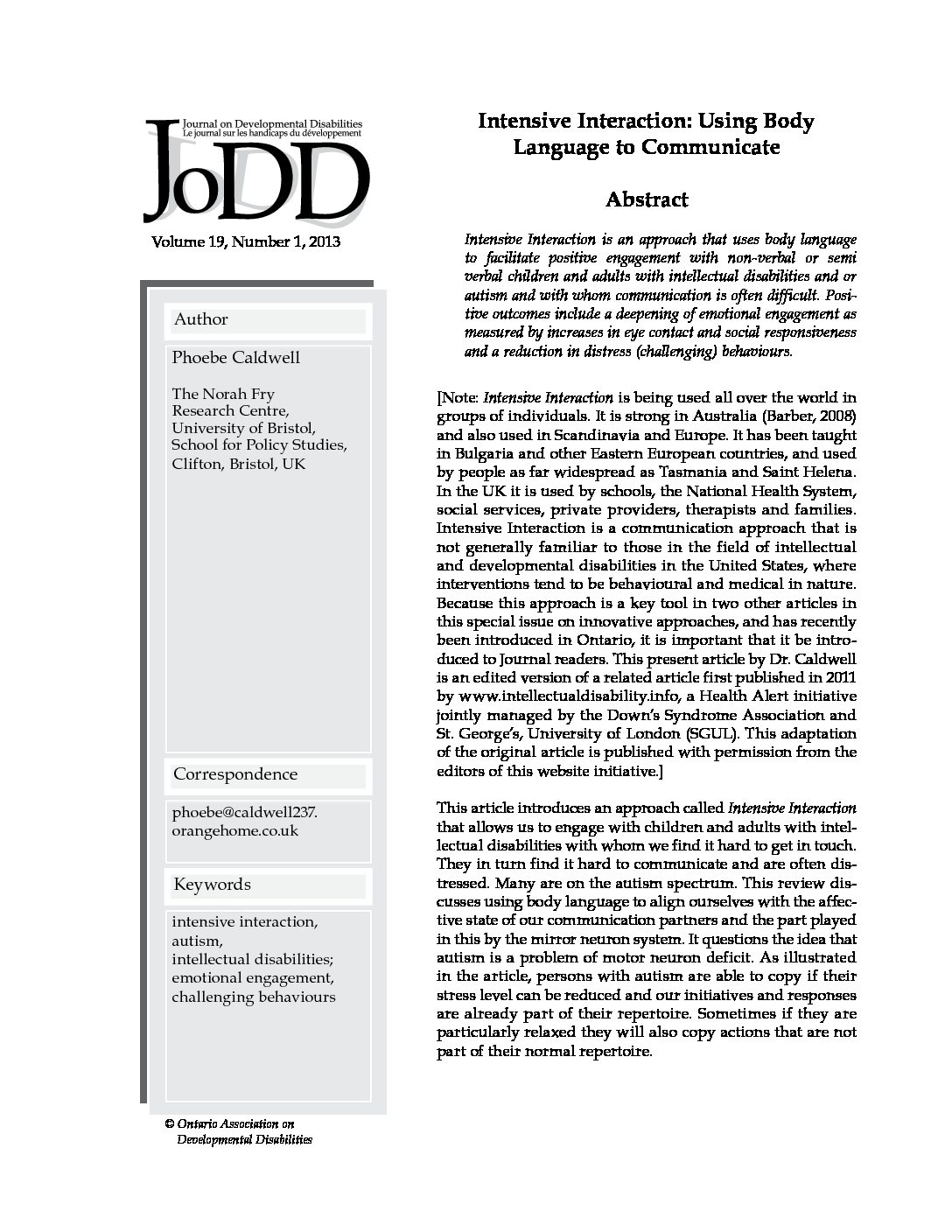 Journal on Developmental Disabilities
Le journal sur les handicaps du développement

JoDD

Volume 19, Number 1, 2013

Author

Phoebe Caldwell

The Norah Fry Research Centre, University of Bristol, School for Policy Studies, Clifton, Bristol, UK

Correspondence

phoebe@caldwell237.orangehome.co.uk

Keywords

intensive interaction, autism, intellectual disabilities; emotional engagement, challenging behaviours

© Ontario Association on Developmental Disabilities

Intensive Interaction: Using Body Language to Communicate

Abstract

Intensive Interaction is an approach that uses body language to facilitate positive engagement with non-verbal or semi verbal children and adults with intellectual disabilities and or autism and with whom communication is often difficult. Positive outcomes include a deepening of emotional engagement as measured by increases in eye contact and social responsiveness and a reduction in distress (challenging) behaviours.

[Note: Intensive Interaction is being used all over the world in groups of individuals. It is strong in Australia (Barber, 2008) and also used in Scandinavia and Europe. It has been taught in Bulgaria and other Eastern European countries, and used by people as far widespread as Tasmania and Saint Helena. In the UK it is used by schools, the National Health System, social services, private providers, therapists and families. Intensive Interaction is a communication approach that is not generally familiar to those in the field of intellectual and developmental disabilities in the United States, where interventions tend to be behavioural and medical in nature. Because this approach is a key tool in two other articles in this special issue on innovative approaches, and has recently been introduced in Ontario, it is important that it be introduced to Journal readers. This present article by Dr. Caldwell is an edited version of a related article first published in 2011 by www.intellectualdisability.info, a Health Alert initiative jointly managed by the Down's Syndrome Association and St. George's, University of London (SGUL). This adaptation of the original article is published with permission from the editors of this website initiative.]

This article introduces an approach called Intensive Interaction that allows us to engage with children and adults with intellectual disabilities with whom we find it hard to get in touch. They in turn find it hard to communicate and are often distressed. Many are on the autism spectrum. This review discusses using body language to align ourselves with the affective state of our communication partners and the part played in this by the mirror neuron system. It questions the idea that autism is a problem of motor neuron deficit. As illustrated in the article, persons with autism are able to copy if their stress level can be reduced and our initiatives and responses are already part of their repertoire. Sometimes if they are particularly relaxed they will also copy actions that are not part of their normal repertoire.